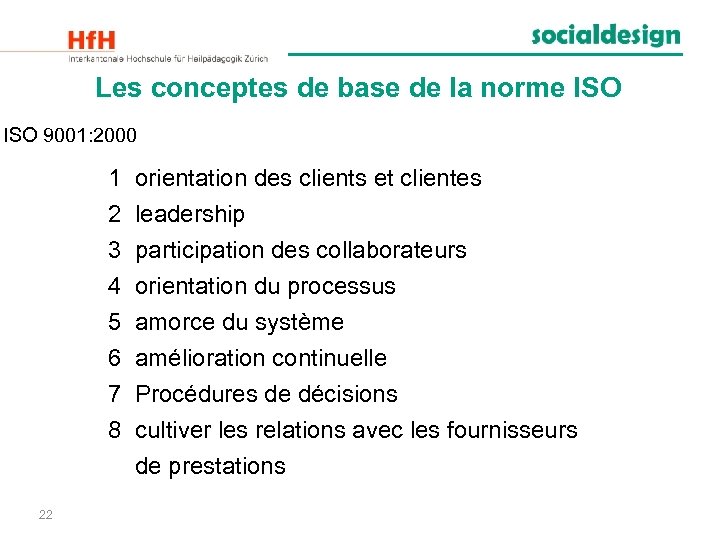 HfH
Interkantonale Hochschule für Heilpädagogik Zürich

socialdesign

Les conceptes de base de la norme ISO

ISO 9001:2000

1 orientation des clients et clientes
2 leadership
3 participation des collaborateurs
4 orientation du processus
5 amorce du système
6 amélioration continuelle
7 Procédures de décisions
8 cultiver les relations avec les fournisseurs de prestations

22